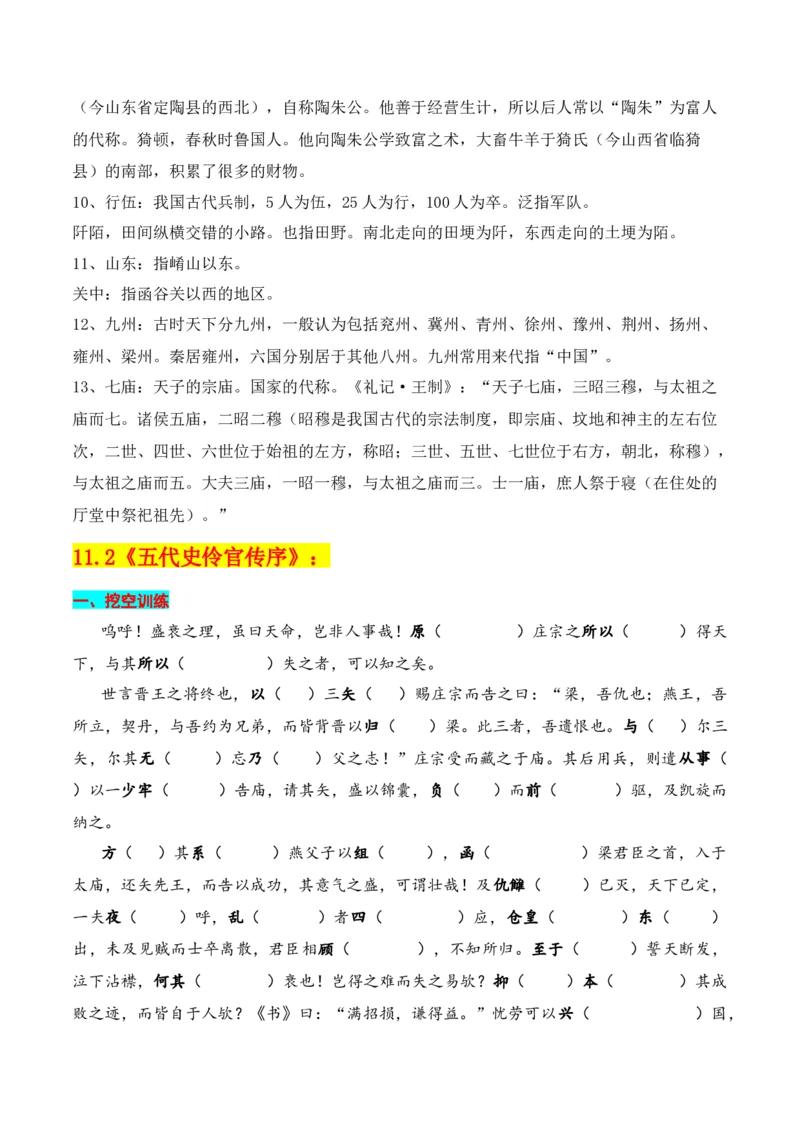 （今山东省定陶县的西北），自称陶朱公。他善于经营生计，所以后人常以“陶朱”为富人的代称。猗顿，春秋时鲁国人。他向陶朱公学致富之术，大畜牛羊于猗氏（今山西省临猗县）的南部，积累了很多的财物。
10、行伍：我国古代兵制，5人为伍，25人为行，100人为卒。泛指军队。
阡陌，田间纵横交错的小路。也指田野。南北走向的田埂为阡，东西走向的土埂为陌。
11、山东：指崤山以东。
关中：指函谷关以西的地区。
12、九州：古时天下分九州，一般认为包括兖州、冀州、青州、徐州、豫州、荆州、扬州、雍州、梁州。秦居雍州，六国分别居于其他八州。九州常用来代指“中国”。
13、七庙：天子的宗庙。国家的代称。《礼记·王制》：“天子七庙，三昭三穆，与太祖之庙而七。诸侯五庙，二昭二穆（昭穆是我国古代的宗法制度，即宗庙、坟地和神主的左右位次，二世、四世、六世位于始祖的左方，称昭；三世、五世、七世位于右方，朝北，称穆），与太祖之庙而五。大夫三庙，一昭一穆，与太祖之庙而三。士一庙，庶人祭于寝（在住处的厅堂中祭祀祖先）。”

11.2《五代史伶官传序》：

一、挖空训练

呜呼！盛衰之理，虽曰天命，岂非人事哉！原（ ）庄宗之所以（ ）得天下，与其所以（ ）失之者，可以知之矣。

世言晋王之将终也，以（ ）三矢（ ）赐庄宗而告之曰：“梁，吾仇也；燕王，吾所立，契丹，与吾约为兄弟，而皆背晋以归（ ）梁。此三者，吾遗恨也。与（ ）尔三矢，尔其无（ ）忘乃（ ）父之志！”庄宗受而藏之于庙。其后用兵，则遣从事（ ）以一少牢（ ）告庙，请其矢，盛以锦囊，负（ ）而前（ ）驱，及凯旋而纳之。

方（ ）其系（ ）燕父子以组（ ），函（ ）梁君臣之首，入于太庙，还矢先王，而告以成功，其意气之盛，可谓壮哉！及仇雠（ ）已灭，天下已定，一夫夜（ ）呼，乱（ ）者四（ ）应，仓皇（ ）东（ ）出，未及见贼而士卒离散，君臣相顾（ ），不知所归。至于（ ）誓天断发，泣下沾襟，何其（ ）衰也！岂得之难而失之易欤？抑（ ）本（ ）其成败之迹，而皆自于人欤？《书》曰：“满招损，谦得益。”忧劳可以兴（ ）国，